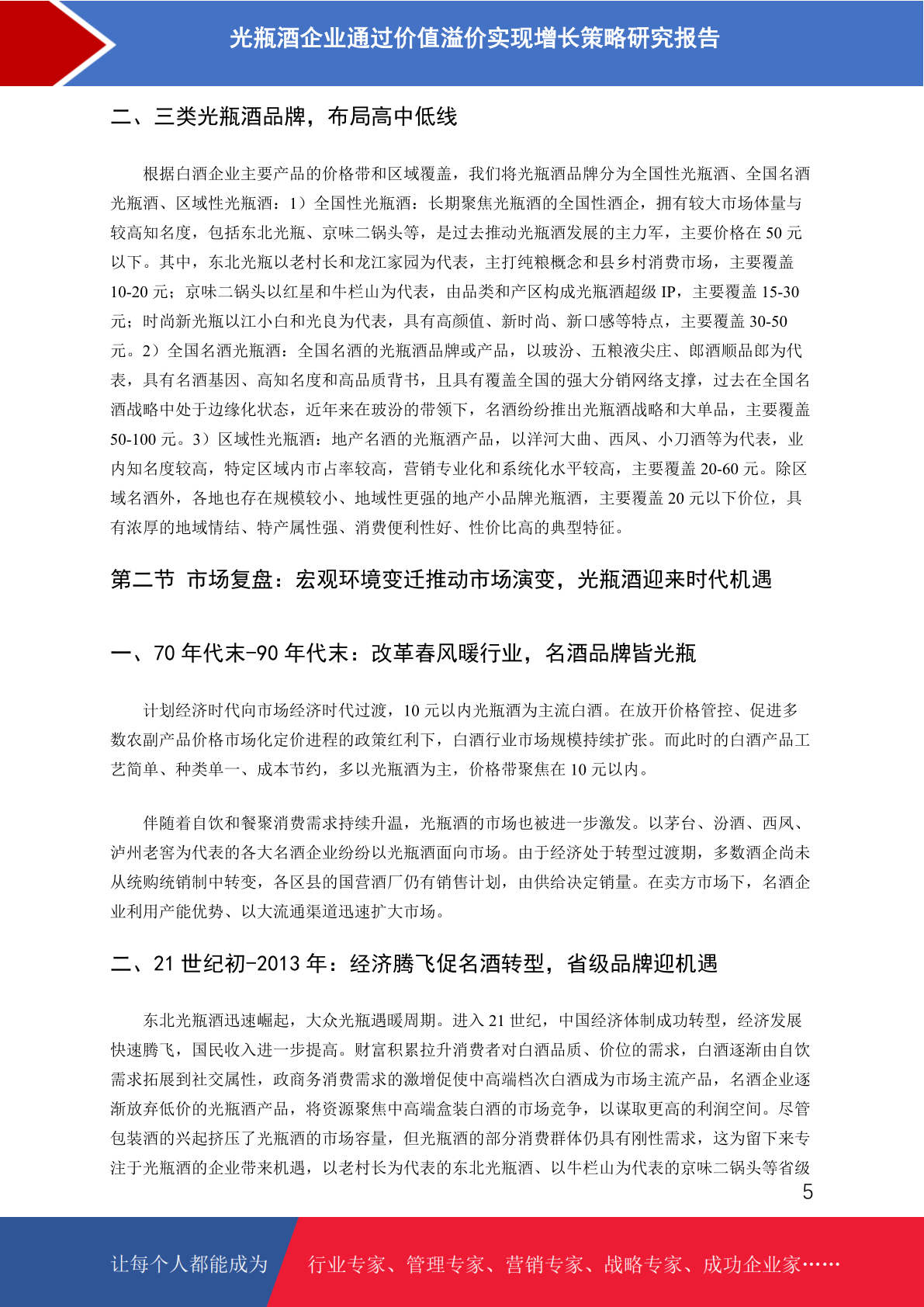 光瓶酒企业通过价值溢价实现增长策略研究报告

二、三类光瓶酒品牌，布局高中低线

根据白酒企业主要产品的价格带和区域覆盖，我们将光瓶酒品牌分为全国性光瓶酒、全国名酒光瓶酒、区域性光瓶酒：1）全国性光瓶酒：长期聚焦光瓶酒的全国性酒企，拥有较大市场体量与较高知名度，包括东北光瓶、京味二锅头等，是过去推动光瓶酒发展的主力军，主要价格在 50 元以下。其中，东北光瓶以老村长和龙江家园为代表，主打纯粮概念和县乡村消费市场，主要覆盖 10-20 元；京味二锅头以红星和牛栏山为代表，由品类和产区构成光瓶酒超级 IP，主要覆盖 15-30 元；时尚新光瓶以江小白和光良为代表，具有高颜值、新时尚、新口感等特点，主要覆盖 30-50 元。2）全国名酒光瓶酒：全国名酒的光瓶酒品牌或产品，以玻汾、五粮液尖庄、郎酒顺品郎为代表，具有名酒基因、高知名度和高品质背书，且具有覆盖全国的强大分销网络支撑，过去在全国名酒战略中处于边缘化状态，近年来在玻汾的带领下，名酒纷纷推出光瓶酒战略和大单品，主要覆盖 50-100 元。3）区域性光瓶酒：地产名酒的光瓶酒产品，以洋河大曲、西凤、小刀酒等为代表，业内知名度较高，特定区域内市占率较高，营销专业化和系统化水平较高，主要覆盖 20-60 元。除区域名酒外，各地也存在规模较小、地域性更强的地产小品牌光瓶酒，主要覆盖 20 元以下价位，具有浓厚的地域情结、特产属性强、消费便利性好、性价比高的典型特征。

第二节 市场复盘：宏观环境变迁推动市场演变，光瓶酒迎来时代机遇

一、70 年代末-90 年代末：改革春风暖行业，名酒品牌皆光瓶

计划经济时代向市场经济时代过渡，10 元以内光瓶酒为主流白酒。在放开价格管控、促进多数农副产品价格市场化定价进程的政策红利下，白酒行业市场规模持续扩张。而此时的白酒产品工艺简单、种类单一、成本节约，多以光瓶酒为主，价格带聚焦在 10 元以内。

伴随着自饮和餐聚消费需求持续升温，光瓶酒的市场也被进一步激发。以茅台、汾酒、西凤、泸州老窖为代表的各大名酒企业纷纷以光瓶酒面向市场。由于经济处于转型过渡期，多数酒企尚未从统购统销制中转变，各区县的国营酒厂仍有销售计划，由供给决定销量。在卖方市场下，名酒企业利用产能优势、以大流通渠道迅速扩大市场。

二、21 世纪初-2013 年：经济腾飞促名酒转型，省级品牌迎机遇

东北光瓶酒迅速崛起，大众光瓶遇暖周期。进入 21 世纪，中国经济体制成功转型，经济发展快速腾飞，国民收入进一步提高。财富积累拉升消费者对白酒品质、价位的需求，白酒逐渐由自饮需求拓展到社交属性，政商务消费需求的激增促使中高端档次白酒成为市场主流产品，名酒企业逐渐放弃低价的光瓶酒产品，将资源聚焦中高端盒装白酒的市场竞争，以谋取更高的利润空间。尽管包装酒的兴起挤压了光瓶酒的市场容量，但光瓶酒的部分消费群体仍具有刚性需求，这为留下来专注于光瓶酒的企业带来机遇，以老村长为代表的东北光瓶酒、以牛栏山为代表的京味二锅头等省级

5

让每个人都能成为 行业专家、管理专家、营销专家、战略专家、成功企业家……